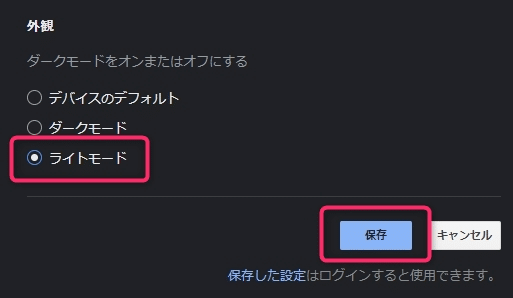 外観

ダークモードをオンまたはオフにする

デバイスのデフォルト

ダークモード

ライトモード

保存

キャンセル

保存した設定はログインすると使用できます。